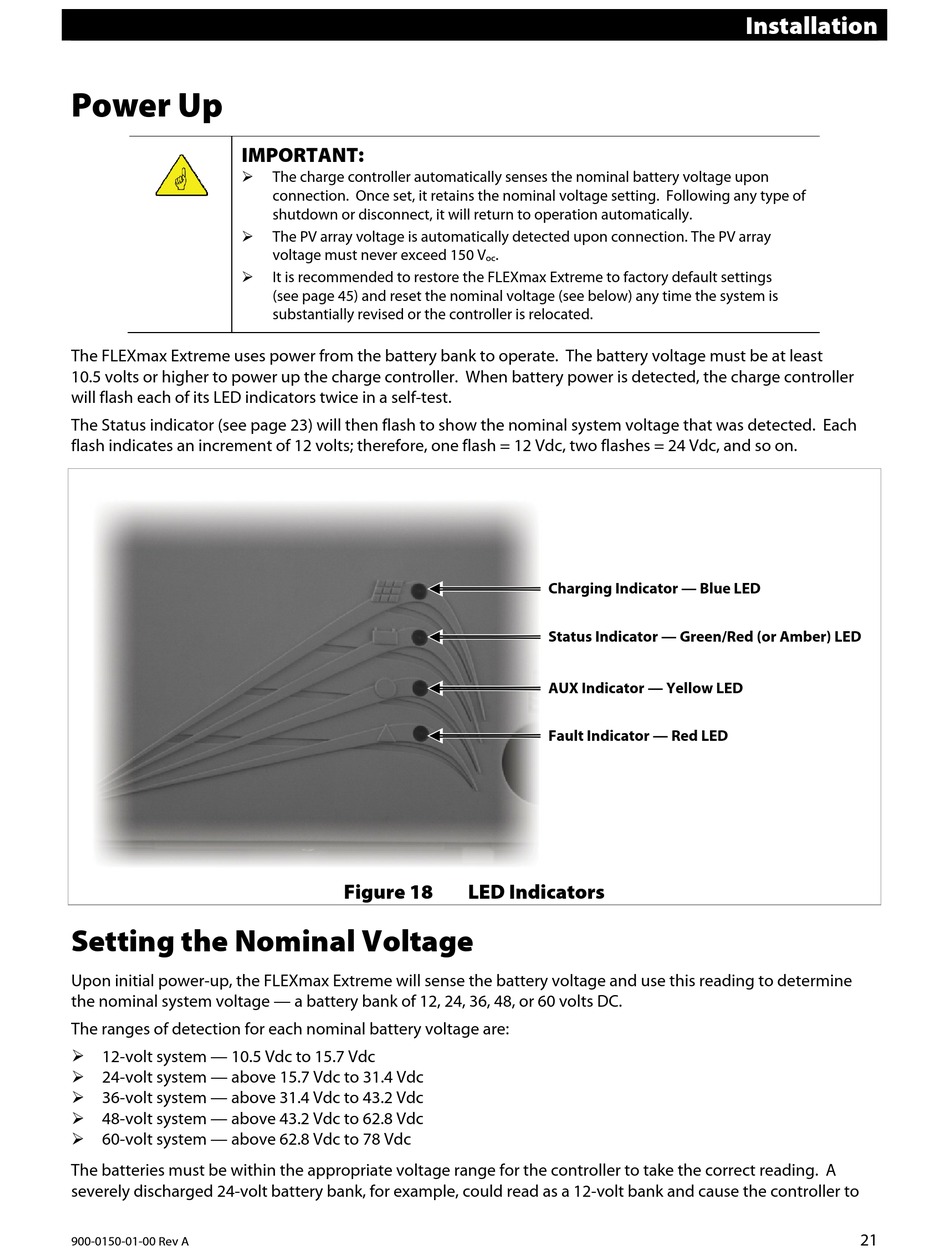 Installation

Power Up

IMPORTANT:
➢ The charge controller automatically senses the nominal battery voltage upon connection. Once set, it retains the nominal voltage setting. Following any type of shutdown or disconnect, it will return to operation automatically.
➢ The PV array voltage is automatically detected upon connection. The PV array voltage must never exceed 150 $V_{oc}$.
➢ It is recommended to restore the FLEXmax Extreme to factory default settings (see page 45) and reset the nominal voltage (see below) any time the system is substantially revised or the controller is relocated.

The FLEXmax Extreme uses power from the battery bank to operate. The battery voltage must be at least 10.5 volts or higher to power up the charge controller. When battery power is detected, the charge controller will flash each of its LED indicators twice in a self-test.

The Status indicator (see page 23) will then flash to show the nominal system voltage that was detected. Each flash indicates an increment of 12 volts; therefore, one flash = 12 Vdc, two flashes = 24 Vdc, and so on.

Charging Indicator — Blue LED
Status Indicator — Green/Red (or Amber) LED
AUX Indicator — Yellow LED
Fault Indicator — Red LED

Figure 18 LED Indicators

Setting the Nominal Voltage

Upon initial power-up, the FLEXmax Extreme will sense the battery voltage and use this reading to determine the nominal system voltage — a battery bank of 12, 24, 36, 48, or 60 volts DC.

The ranges of detection for each nominal battery voltage are:
➢ 12-volt system — 10.5 Vdc to 15.7 Vdc
➢ 24-volt system — above 15.7 Vdc to 31.4 Vdc
➢ 36-volt system — above 31.4 Vdc to 43.2 Vdc
➢ 48-volt system — above 43.2 Vdc to 62.8 Vdc
➢ 60-volt system — above 62.8 Vdc to 78 Vdc

The batteries must be within the appropriate voltage range for the controller to take the correct reading. A severely discharged 24-volt battery bank, for example, could read as a 12-volt bank and cause the controller to

900-0150-01-00 Rev A
21